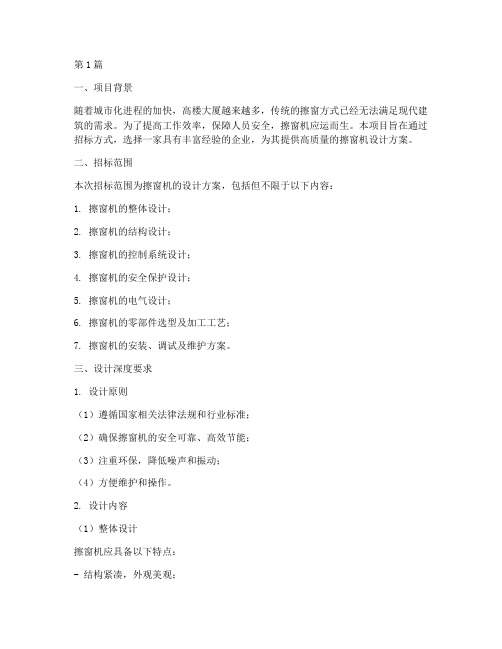 第1篇

一、项目背景

随着城市化进程的加快，高楼大厦越来越多，传统的擦窗方式已经无法满足现代建筑的需求。为了提高工作效率，保障人员安全，擦窗机应运而生。本项目旨在通过招标方式，选择一家具有丰富经验的企业，为其提供高质量的擦窗机设计方案。

二、招标范围

本次招标范围为擦窗机的设计方案，包括但不限于以下内容：

1. 擦窗机的整体设计；

2. 擦窗机的结构设计；

3. 擦窗机的控制系统设计；

4. 擦窗机的安全保护设计；

5. 擦窗机的电气设计；

6. 擦窗机的零部件选型及加工工艺；

7. 擦窗机的安装、调试及维护方案。

三、设计深度要求

1. 设计原则

（1）遵循国家相关法律法规和行业标准；

（2）确保擦窗机的安全可靠、高效节能；

（3）注重环保，降低噪声和振动；

（4）方便维护和操作。

2. 设计内容

（1）整体设计

擦窗机应具备以下特点：

- 结构紧凑，外观美观；